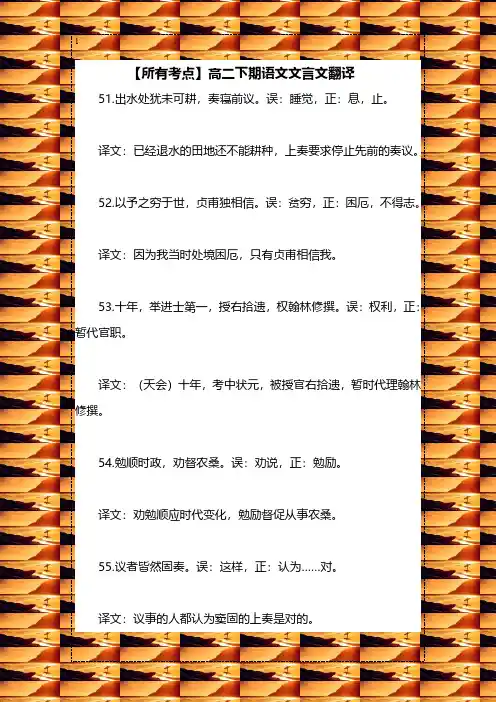 【所有考点】高二下期语文文言文翻译

51.出水处犹未可耕，奏寝前议。误：睡觉，正：息，止。

译文：已经退水的田地还不能耕种，上奏要求停止先前的奏议。

52.以予之穷于世，贞甫独相信。误：贫穷，正：困厄，不得志。

译文：因为我当时处境困厄，只有贞甫相信我。

53.十年，举进士第一，授右拾遗，权翰林修撰。误：权利，正：暂代官职。

译文：（天会）十年，考中状元，被授官右拾遗，暂时代理翰林修撰。

54.勉顺时政，劝督农桑。误：劝说，正：勉励。

译文：劝勉顺应时代变化，勉励督促从事农桑。

55.议者皆然固奏。误：这样，正：认为……对。

译文：议事的人都认为窦固的上奏是对的。